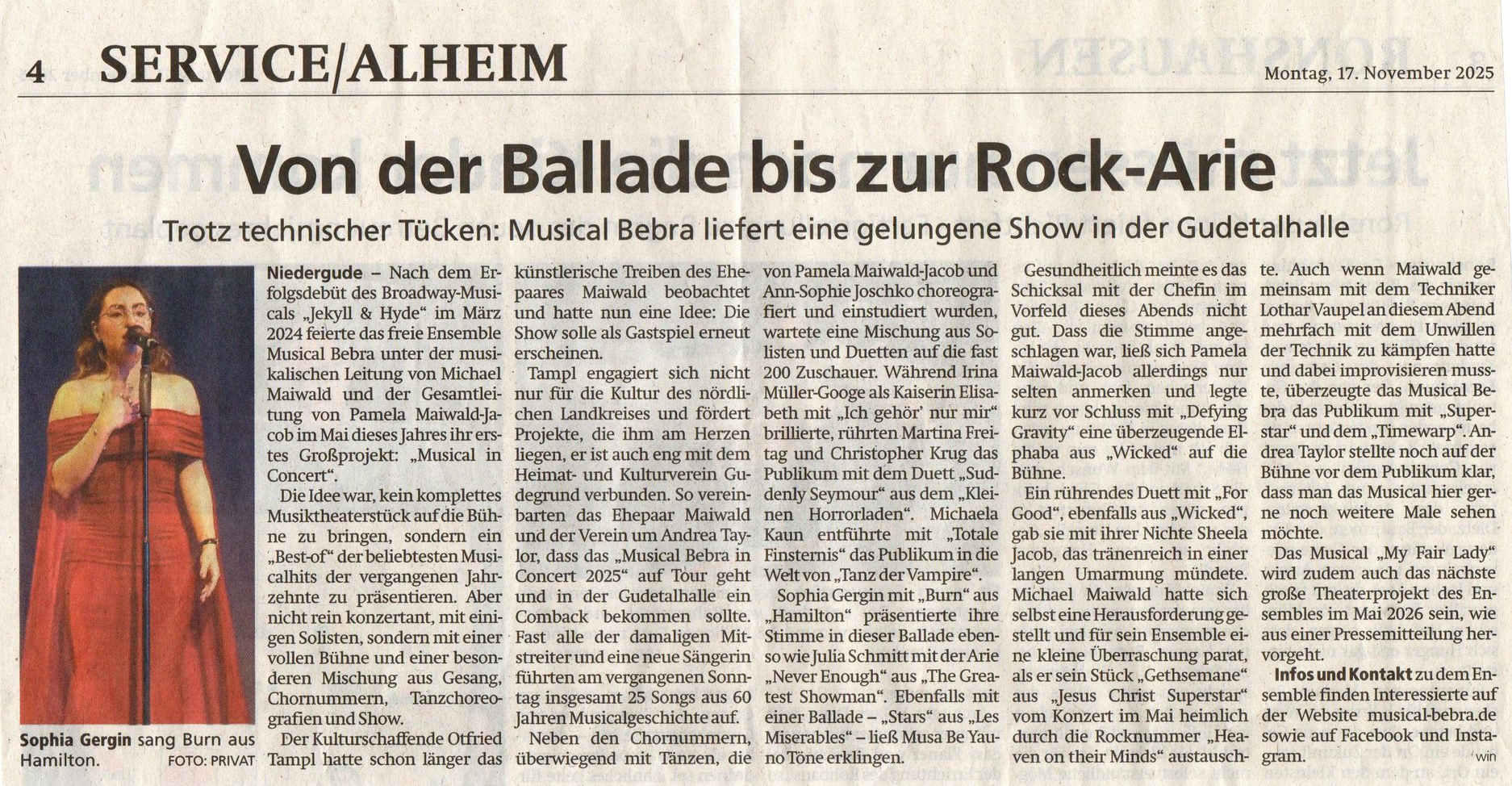 4 SERVICE/ALHEIM

Montag, 17. November 2025

Von der Ballade bis zur Rock-Arie

Trotz technischer Tücken: Musical Bebra liefert eine gelungene Show in der Gudetalhalle

Sophia Gergin sang Burn aus Hamilton. FOTO: PRIVAT

Niedergude – Nach dem Erfolgsdebüt des Broadway-Musicals „Jekyll & Hyde“ im März 2024 feierte das freie Ensemble Musical Bebra unter der musikalischen Leitung von Michael Maiwald und der Gesamtleitung von Pamela Maiwald-Jacob im Mai dieses Jahres ihr erstes Großprojekt: „Musical in Concert“.

Die Idee war, kein komplettes Musiktheaterstück auf die Bühne zu bringen, sondern ein „Best-of“ der beliebtesten Musicalhits der vergangenen Jahrzehnte zu präsentieren. Aber nicht rein konzertant, mit einigen Solisten, sondern mit einer vollen Bühne und einer besonderen Mischung aus Gesang, Chornummern, Tanzchoreografien und Show.

Der Kulturschaffende Otfried Tampl hatte schon länger das künstlerische Treiben des Ehepaares Maiwald beobachtet und hatte nun eine Idee: Die Show solle als Gastspiel erneut erscheinen.

Tampl engagiert sich nicht nur für die Kultur des nördlichen Landkreises und fördert Projekte, die ihm am Herzen liegen, er ist auch eng mit dem Heimat- und Kulturverein Gudegrund verbunden. So vereinbarten das Ehepaar Maiwald und der Verein um Andrea Taylor, dass das „Musical Bebra in Concert 2025“ auf Tour geht und in der Gudetalhalle ein Comback bekommen sollte. Fast alle der damaligen Mitstreiter und eine neue Sängerin führten am vergangenen Sonntag insgesamt 25 Songs aus 60 Jahren Musicalgeschichte auf.

Neben den Chornummern, überwiegend mit Tänzen, die von Pamela Maiwald-Jacob und Ann-Sophie Joschko choreografiert und einstudiert wurden, wartete eine Mischung aus Solisten und Duetten auf die fast 200 Zuschauer. Während Irina Müller-Googe als Kaiserin Elisabeth mit „Ich gehör' nur mir“ brillierte, rührten Martina Freitag und Christopher Krug das Publikum mit dem Duett „Suddenly Seymour“ aus dem „Kleinen Horrorladen“. Michaela Kaun entführte mit „Totale Finsternis“ das Publikum in die Welt von „Tanz der Vampire“.

Sophia Gergin mit „Burn“ aus „Hamilton“ präsentierte ihre Stimme in dieser Ballade ebenso wie Julia Schmitt mit der Arie „Never Enough“ aus „The Greatest Showman“. Ebenfalls mit einer Ballade – „Stars“ aus „Les Miserables“ – ließ Musa Be Yauno Töne erklingen.

Gesundheitlich meinte es das Schicksal mit der Chefin im Vorfeld dieses Abends nicht gut. Dass die Stimme angeschlagen war, ließ sich Pamela Maiwald-Jacob allerdings nur selten anmerken und legte kurz vor Schluss mit „Defying Gravity“ eine überzeugende Elphaba aus „Wicked“ auf die Bühne.

Ein rührendes Duett mit „For Good“, ebenfalls aus „Wicked“, gab sie mit ihrer Nichte Sheela Jacob, das tränenreich in einer langen Umarmung mündete. Michael Maiwald hatte sich selbst eine Herausforderung gestellt und für sein Ensemble eine kleine Überraschung parat, als er sein Stück „Gethsemane“ aus „Jesus Christ Superstar“ vom Konzert im Mai heimlich durch die Rocknummer „Heaven on their Minds“ austauschte. Auch wenn Maiwald gemeinsam mit dem Techniker Lothar Vaupel an diesem Abend mehrfach mit dem Unwillen der Technik zu kämpfen hatte und dabei improvisieren musste, überzeugte das Musical Bebra das Publikum mit „Superstar“ und dem „Timewarp“. Andrea Taylor stellte noch auf der Bühne vor dem Publikum klar, dass man das Musical hier gerne noch weitere Male sehen möchte.

Das Musical „My Fair Lady“ wird zudem auch das nächste große Theaterprojekt des Ensembles im Mai 2026 sein, wie aus einer Pressemitteilung hervorgeht.

Infos und Kontakt zu dem Ensemble finden Interessierte auf der Website musical-bebra.de sowie auf Facebook und Instagram. win